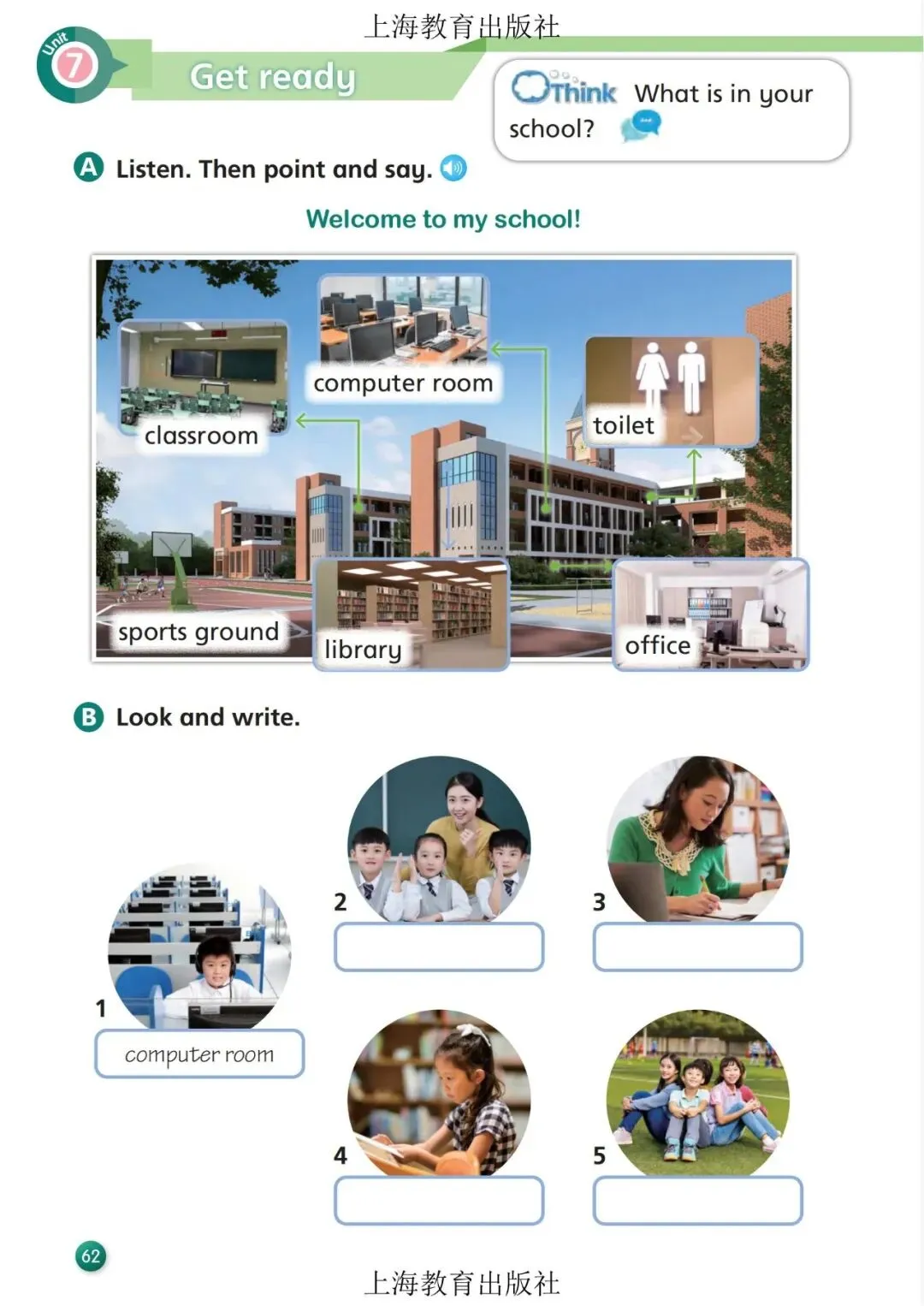 上海教育出版社

Unit 7

Get ready

Think What is in your school?

A Listen. Then point and say.

Welcome to my school!

computer room

classroom

toilet

sports ground

library

office

B Look and write.

1 computer room

2

3

4

5

62

上海教育出版社